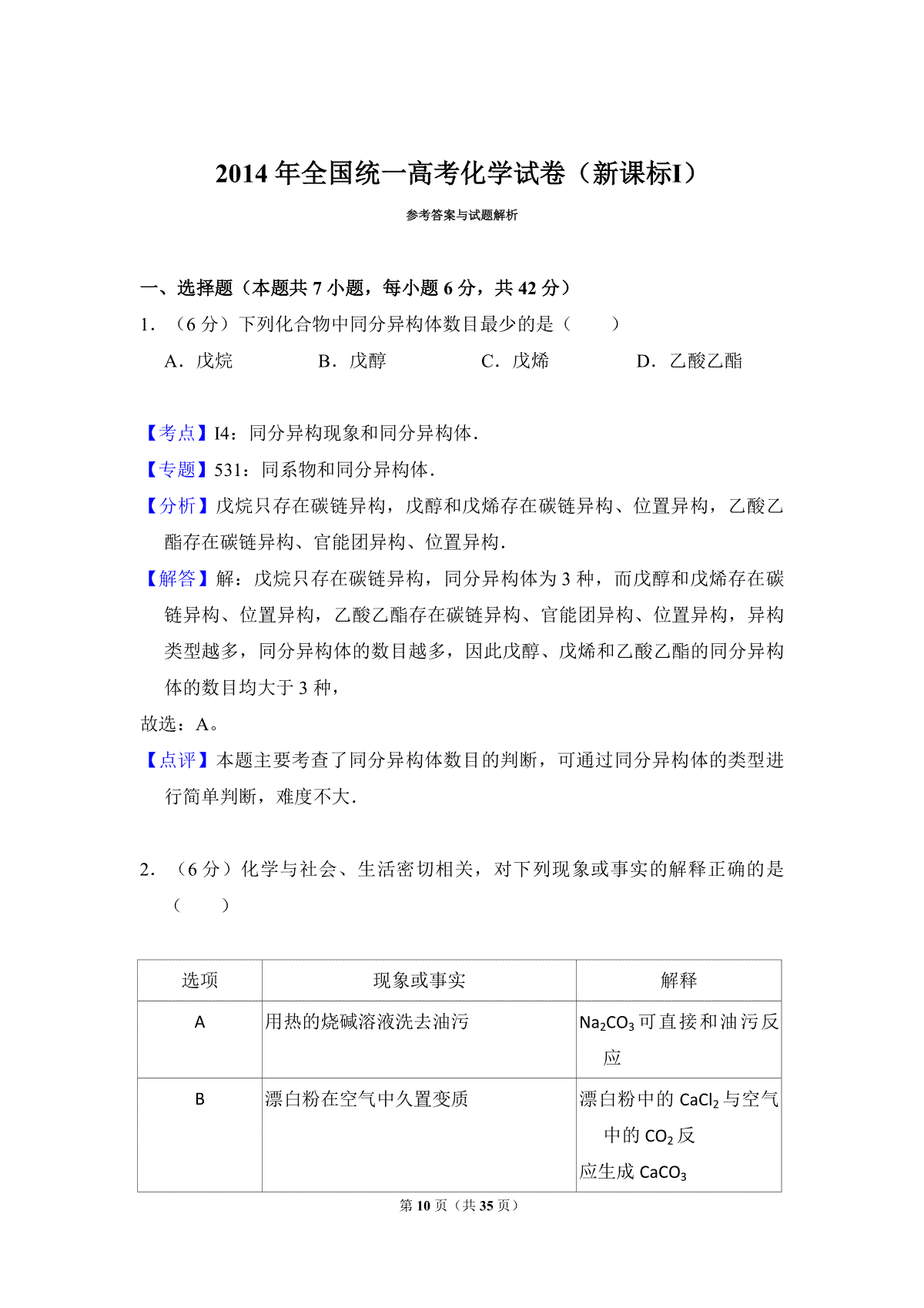 2014 年全国统一高考化学试卷（新课标I）

参考答案与试题解析

一、选择题（本题共 7 小题，每小题 6 分，共 42 分）

1．（6 分）下列化合物中同分异构体数目最少的是（　　）

A．戊烷　B．戊醇　C．戊烯　D．乙酸乙酯

【考点】I4：同分异构现象和同分异构体．

【专题】531：同系物和同分异构体．

【分析】戊烷只存在碳链异构，戊醇和戊烯存在碳链异构、位置异构，乙酸乙酯存在碳链异构、官能团异构、位置异构．

【解答】解：戊烷只存在碳链异构，同分异构体为 3 种，而戊醇和戊烯存在碳链异构、位置异构，乙酸乙酯存在碳链异构、官能团异构、位置异构，异构类型越多，同分异构体的数目越多，因此戊醇、戊烯和乙酸乙酯的同分异构体的数目均大于 3 种，

故选：A。

【点评】本题主要考查了同分异构体数目的判断，可通过同分异构体的类型进行简单判断，难度不大．

2．（6 分）化学与社会、生活密切相关，对下列现象或事实的解释正确的是（　　）

| 选项 | 现象或事实 | 解释 |
|---|---|---|
| A | 用热的烧碱溶液洗去油污 | $Na_2CO_3$ 可直接和油污反应 |
| B | 漂白粉在空气中久置变质 | 漂白粉中的 $CaCl_2$ 与空气中的 $CO_2$ 反应生成 $CaCO_3$ |

第 10 页（共 35 页）